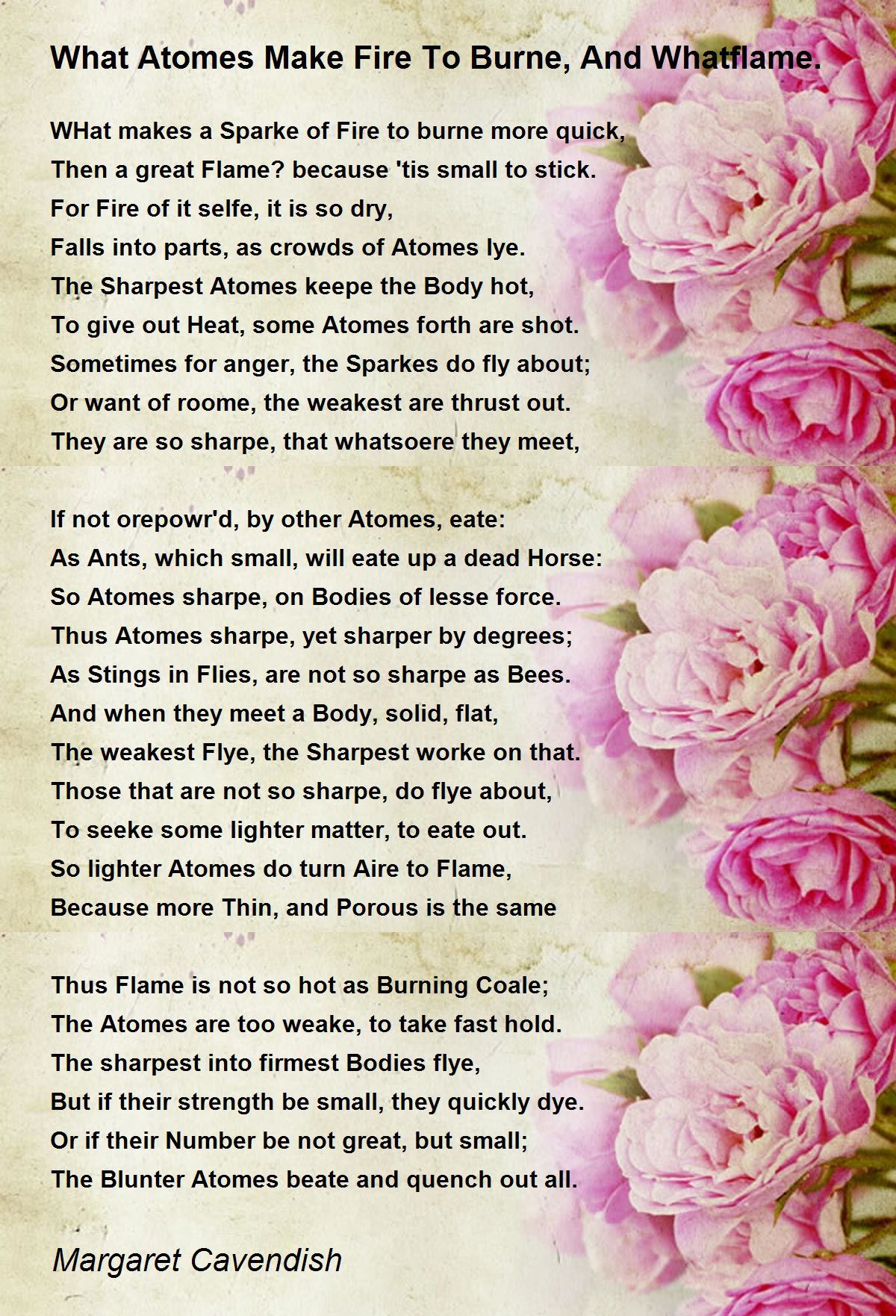 What Atomes Make Fire To Burne, And Whatflame.

WHat makes a Sparke of Fire to burne more quick,
Then a great Flame? because 'tis small to stick.
For Fire of it selfe, it is so dry,
Falls into parts, as crowds of Atomes lye.
The Sharpest Atomes keepe the Body hot,
To give out Heat, some Atomes forth are shot.
Sometimes for anger, the Sparkes do fly about;
Or want of roome, the weakest are thrust out.
They are so sharpe, that whatsoere they meet,

If not orepowr'd, by other Atomes, eate:
As Ants, which small, will eate up a dead Horse:
So Atomes sharpe, on Bodies of lesse force.
Thus Atomes sharpe, yet sharper by degrees;
As Stings in Flies, are not so sharpe as Bees.
And when they meet a Body, solid, flat,
The weakest Flye, the Sharpest worke on that.
Those that are not so sharpe, do flye about,
To seeke some lighter matter, to eate out.
So lighter Atomes do turn Aire to Flame,
Because more Thin, and Porous is the same

Thus Flame is not so hot as Burning Coale;
The Atomes are too weake, to take fast hold.
The sharpest into firmest Bodies flye,
But if their strength be small, they quickly dye.
Or if their Number be not great, but small;
The Blunter Atomes beate and quench out all.

Margaret Cavendish